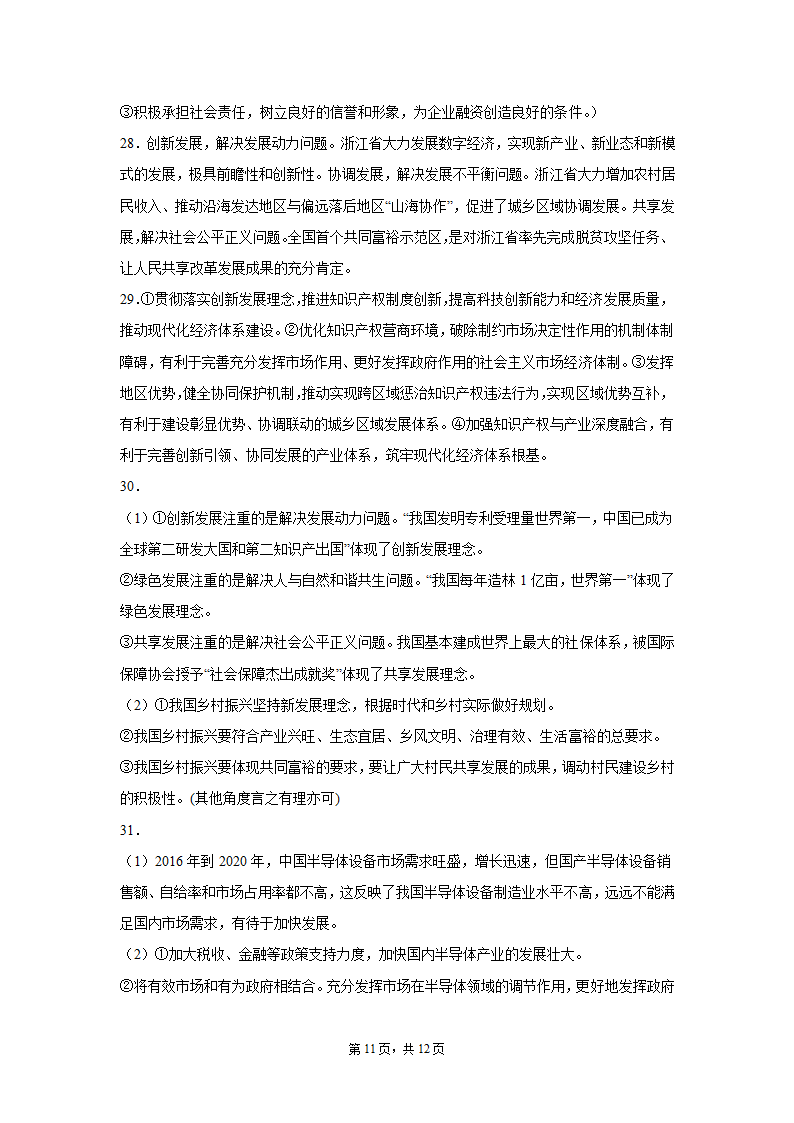 ③积极承担社会责任，树立良好的信誉和形象，为企业融资创造良好的条件。）

28．创新发展，解决发展动力问题。浙江省大力发展数字经济，实现新产业、新业态和新模式的发展，极具前瞻性和创新性。协调发展，解决发展不平衡问题。浙江省大力增加农村居民收入、推动沿海发达地区与偏远落后地区“山海协作”，促进了城乡区域协调发展。共享发展，解决社会公平正义问题。全国首个共同富裕示范区，是对浙江省率先完成脱贫攻坚任务、让人民共享改革发展成果的充分肯定。

29．①贯彻落实创新发展理念，推进知识产权制度创新，提高科技创新能力和经济发展质量，推动现代化经济体系建设。②优化知识产权营商环境，破除制约市场决定性作用的机制体制障碍，有利于完善充分发挥市场作用、更好发挥政府作用的社会主义市场经济体制。③发挥地区优势，健全协同保护机制，推动实现跨区域惩治知识产权违法行为，实现区域优势互补，有利于建设彰显优势、协调联动的城乡区域发展体系。④加强知识产权与产业深度融合，有利于完善创新引领、协同发展的产业体系，筑牢现代化经济体系根基。

30．

（1）①创新发展注重的是解决发展动力问题。“我国发明专利受理量世界第一，中国已成为全球第二研发大国和第二知识产出国”体现了创新发展理念。

②绿色发展注重的是解决人与自然和谐共生问题。“我国每年造林 1 亿亩，世界第一”体现了绿色发展理念。

③共享发展注重的是解决社会公平正义问题。我国基本建成世界上最大的社保体系，被国际保障协会授予“社会保障杰出成就奖”体现了共享发展理念。

（2）①我国乡村振兴坚持新发展理念，根据时代和乡村实际做好规划。

②我国乡村振兴要符合产业兴旺、生态宜居、乡风文明、治理有效、生活富裕的总要求。

③我国乡村振兴要体现共同富裕的要求，要让广大村民共享发展的成果，调动村民建设乡村的积极性。(其他角度言之有理亦可)

31．

（1）2016 年到 2020 年，中国半导体设备市场需求旺盛，增长迅速，但国产半导体设备销售额、自给率和市场占用率都不高，这反映了我国半导体设备制造业水平不高，远远不能满足国内市场需求，有待于加快发展。

（2）①加大税收、金融等政策支持力度，加快国内半导体产业的发展壮大。

②将有效市场和有为政府相结合。充分发挥市场在半导体领域的调节作用，更好地发挥政府

第 11 页，共 12 页